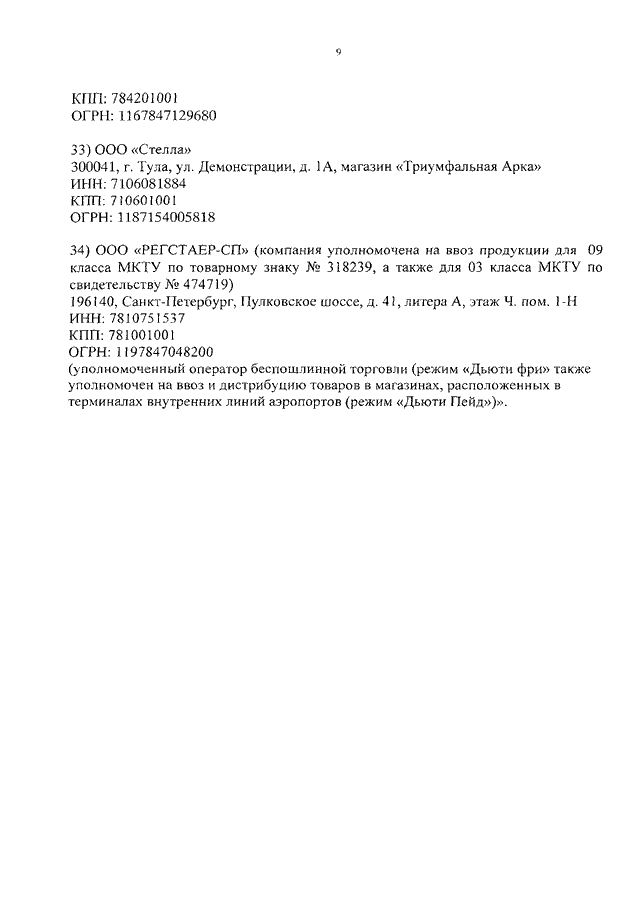 9

КПП: 784201001
ОГРН: 1167847129680

33) ООО «Стелла»
300041, г. Тула, ул. Демонстрации, д. 1А, магазин «Триумфальная Арка»
ИНН: 7106081884
КПП: 710601001
ОГРН: 1187154005818

34) ООО «РЕГСТАЕР-СП» (компания уполномочена на ввоз продукции для 09 класса МКТУ по товарному знаку № 318239, а также для 03 класса МКТУ по свидетельству № 474719)
196140, Санкт-Петербург, Пулковское шоссе, д. 41, литера А, этаж Ч. пом. 1-Н
ИНН: 7810751537
КПП: 781001001
ОГРН: 1197847048200
(уполномоченный оператор беспошлинной торговли (режим «Дьюти фри» также уполномочен на ввоз и дистрибуцию товаров в магазинах, расположенных в терминалах внутренних линий аэропортов (режим «Дьюти Пейд»)».